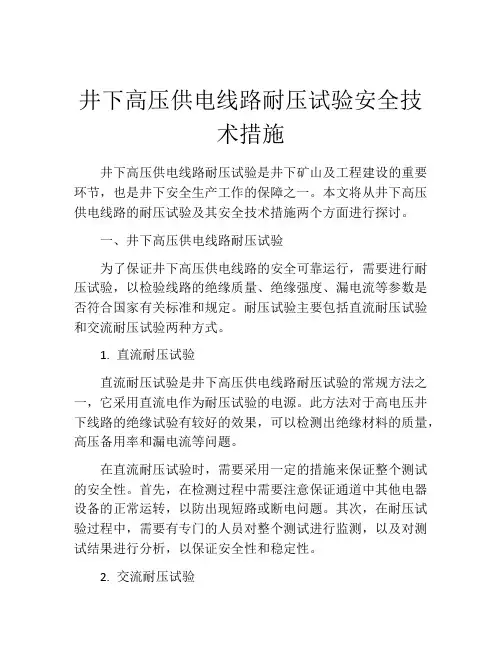 井下高压供电线路耐压试验安全技术措施

井下高压供电线路耐压试验是井下矿山及工程建设的重要环节，也是井下安全生产工作的保障之一。本文将从井下高压供电线路的耐压试验及其安全技术措施两个方面进行探讨。

一、井下高压供电线路耐压试验

为了保证井下高压供电线路的安全可靠运行，需要进行耐压试验，以检验线路的绝缘质量、绝缘强度、漏电流等参数是否符合国家有关标准和规定。耐压试验主要包括直流耐压试验和交流耐压试验两种方式。

1. 直流耐压试验

直流耐压试验是井下高压供电线路耐压试验的常规方法之一，它采用直流电作为耐压试验的电源。此方法对于高电压井下线路的绝缘试验有较好的效果，可以检测出绝缘材料的质量，高压备用率和漏电流等问题。

在直流耐压试验时，需要采用一定的措施来保证整个测试的安全性。首先，在检测过程中需要注意保证通道中其他电器设备的正常运转，以防出现短路或断电问题。其次，在耐压试验过程中，需要有专门的人员对整个测试进行监测，以及对测试结果进行分析，以保证安全性和稳定性。

2. 交流耐压试验